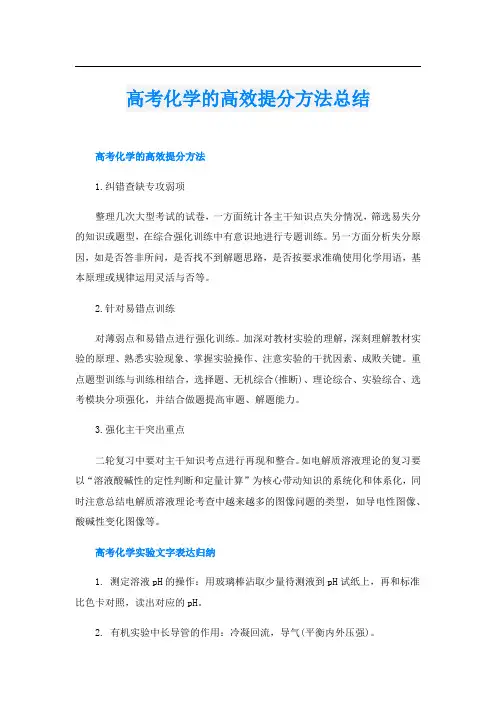 高考化学的高效提分方法总结

高考化学的高效提分方法

1.纠错查缺专攻弱项

整理几次大型考试的试卷，一方面统计各主干知识点失分情况，筛选易失分的知识或题型，在综合强化训练中有意识地进行专题训练。另一方面分析失分原因，如是否答非所问，是否找不到解题思路，是否按要求准确使用化学用语，基本原理或规律运用灵活与否等。

2.针对易错点训练

对薄弱点和易错点进行强化训练。加深对教材实验的理解，深刻理解教材实验的原理、熟悉实验现象、掌握实验操作、注意实验的干扰因素、成败关键。重点题型训练与训练相结合，选择题、无机综合(推断)、理论综合、实验综合、选考模块分项强化，并结合做题提高审题、解题能力。

3.强化主干突出重点

二轮复习中要对主干知识考点进行再现和整合。如电解质溶液理论的复习要以“溶液酸碱性的定性判断和定量计算”为核心带动知识的系统化和体系化，同时注意总结电解质溶液理论考查中越来越多的图像问题的类型，如导电性图像、酸碱性变化图像等。

高考化学实验文字表达归纳

1. 测定溶液 pH 的操作：用玻璃棒沾取少量待测液到 pH 试纸上，再和标准比色卡对照，读出对应的 pH。

2. 有机实验中长导管的作用：冷凝回流，导气(平衡内外压强)。